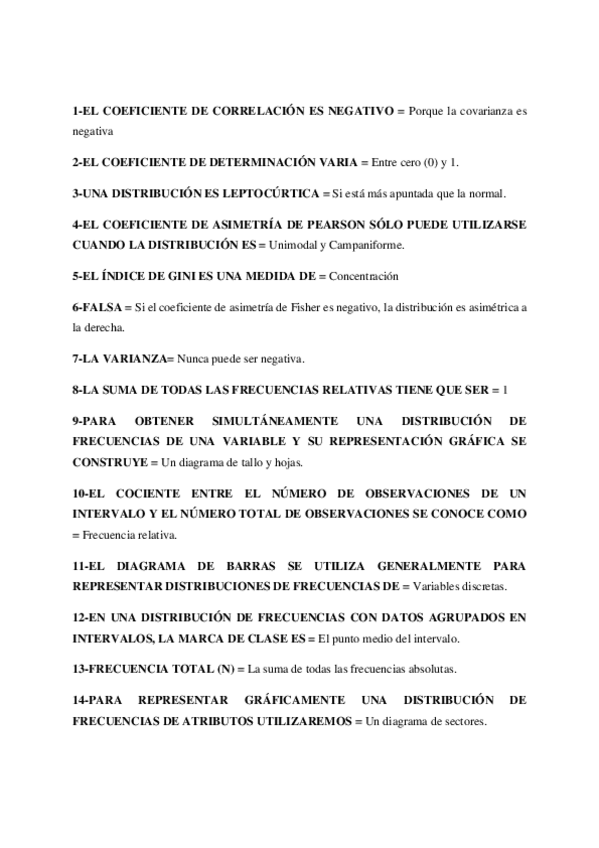 1-EL COEFICIENTE DE CORRELACIÓN ES NEGATIVO = Porque la covarianza es negativa

2-EL COEFICIENTE DE DETERMINACIÓN VARIA = Entre cero (0) y 1.

3-UNA DISTRIBUCIÓN ES LEPTOCÚRTICA = Si está más apuntada que la normal.

4-EL COEFICIENTE DE ASIMETRÍA DE PEARSON SÓLO PUEDE UTILIZARSE CUANDO LA DISTRIBUCIÓN ES = Unimodal y Campaniforme.

5-EL ÍNDICE DE GINI ES UNA MEDIDA DE = Concentración

6-FALSA = Si el coeficiente de asimetría de Fisher es negativo, la distribución es asimétrica a la derecha.

7-LA VARIANZA= Nunca puede ser negativa.

8-LA SUMA DE TODAS LAS FRECUENCIAS RELATIVAS TIENE QUE SER = 1

9-PARA OBTENER SIMULTÁNEAMENTE UNA DISTRIBUCIÓN DE FRECUENCIAS DE UNA VARIABLE Y SU REPRESENTACIÓN GRÁFICA SE CONSTRUYE = Un diagrama de tallo y hojas.

10-EL COCIENTE ENTRE EL NÚMERO DE OBSERVACIONES DE UN INTERVALO Y EL NÚMERO TOTAL DE OBSERVACIONES SE CONOCE COMO = Frecuencia relativa.

11-EL DIAGRAMA DE BARRAS SE UTILIZA GENERALMENTE PARA REPRESENTAR DISTRIBUCIONES DE FRECUENCIAS DE = Variables discretas.

12-EN UNA DISTRIBUCIÓN DE FRECUENCIAS CON DATOS AGRUPADOS EN INTERVALOS, LA MARCA DE CLASE ES = El punto medio del intervalo.

13-FRECUENCIA TOTAL (N) = La suma de todas las frecuencias absolutas.

14-PARA REPRESENTAR GRÁFICAMENTE UNA DISTRIBUCIÓN DE FRECUENCIAS DE ATRIBUTOS UTILIZAREMOS = Un diagrama de sectores.